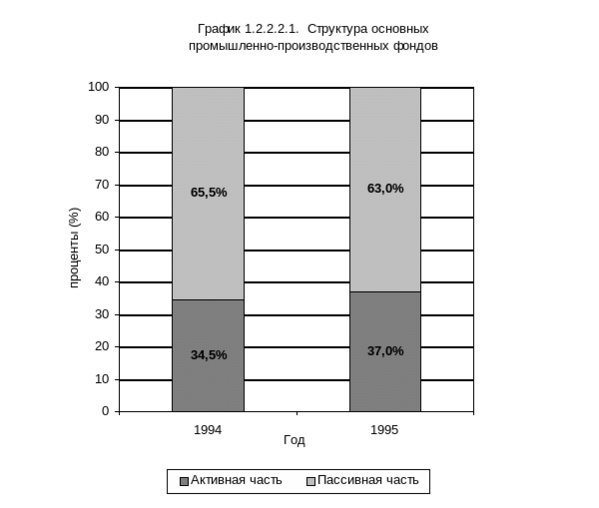 График 1.2.2.2.1. Структура основных промышленно-производственных фондов

100
90
80
70
60
50
40
30
20
10
0

проценты (%)

65,5%
34,5%
63,0%
37,0%

1994
1995
Год

Активная часть
Пассивная часть